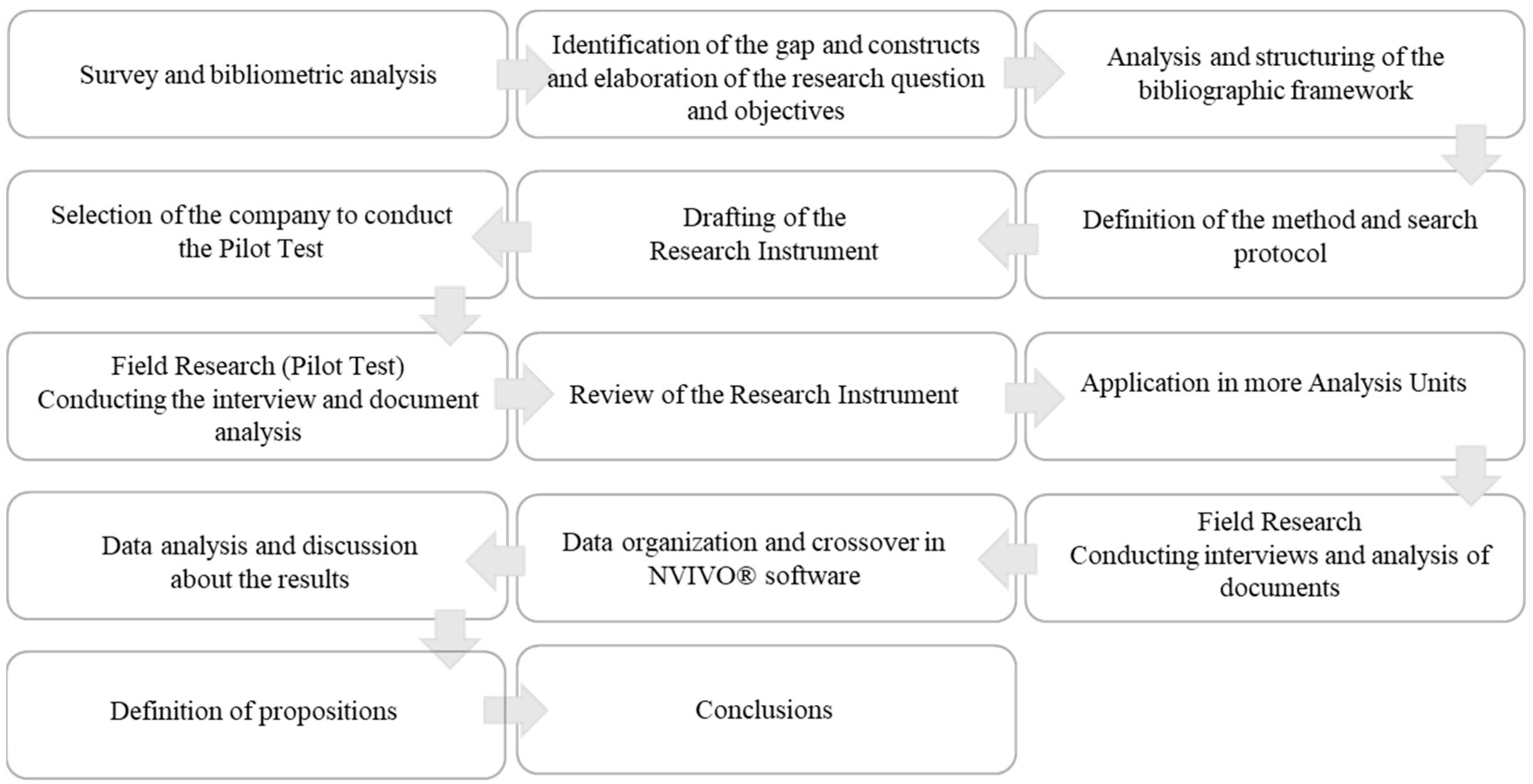 Survey and bibliometric analysis

Identification of the gap and constructs and elaboration of the research question and objectives

Analysis and structuring of the bibliographic framework

Definition of the method and search protocol

Drafting of the Research Instrument

Selection of the company to conduct the Pilot Test

Field Research (Pilot Test) Conducting the interview and document analysis

Review of the Research Instrument

Application in more Analysis Units

Field Research Conducting interviews and analysis of documents

Data organization and crossover in NVIVO® software

Data analysis and discussion about the results

Definition of propositions

Conclusions